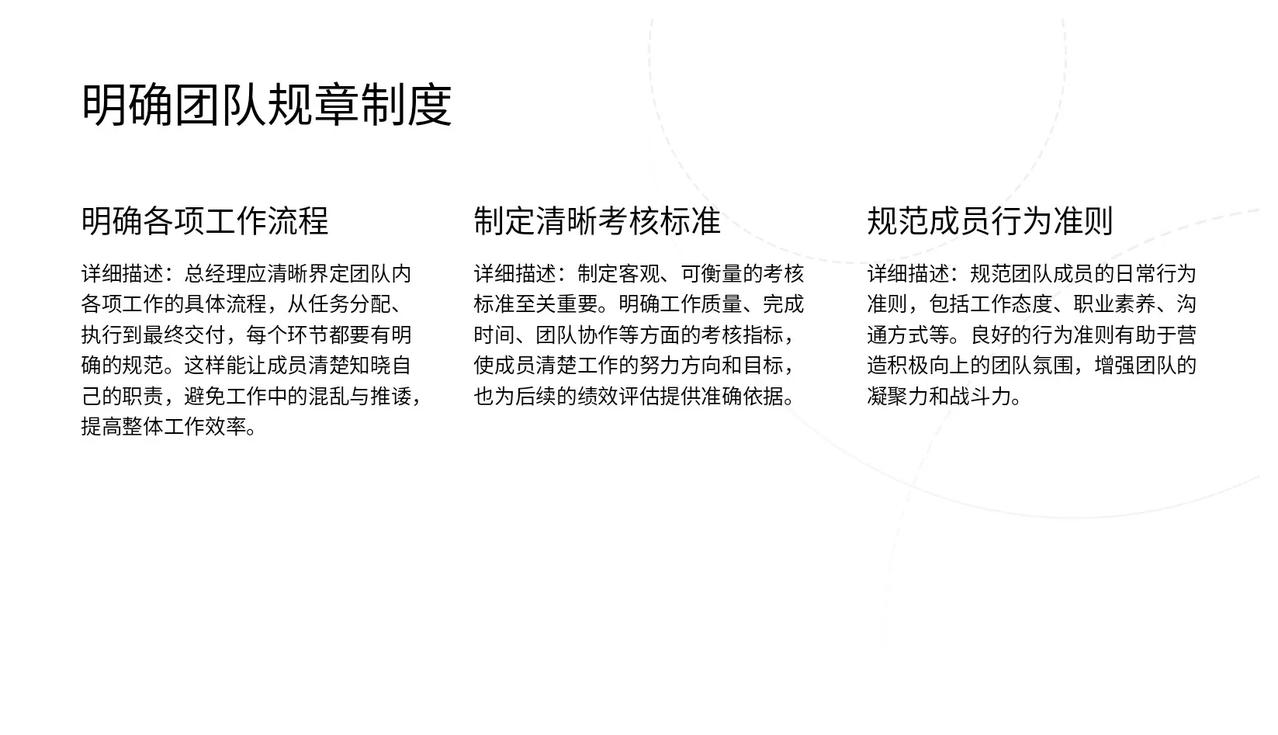 明确团队规章制度

明确各项工作流程

详细描述：总经理应清晰界定团队内各项工作的具体流程，从任务分配、执行到最终交付，每个环节都要有明确的规范。这样能让成员清楚知晓自己的职责，避免工作中的混乱与推诿，提高整体工作效率。

制定清晰考核标准

详细描述：制定客观、可衡量的考核标准至关重要。明确工作质量、完成时间、团队协作等方面的考核指标，使成员清楚工作的努力方向和目标，也为后续的绩效评估提供准确依据。

规范成员行为准则

详细描述：规范团队成员的日常行为准则，包括工作态度、职业素养、沟通方式等。良好的行为准则有助于营造积极向上的团队氛围，增强团队的凝聚力和战斗力。